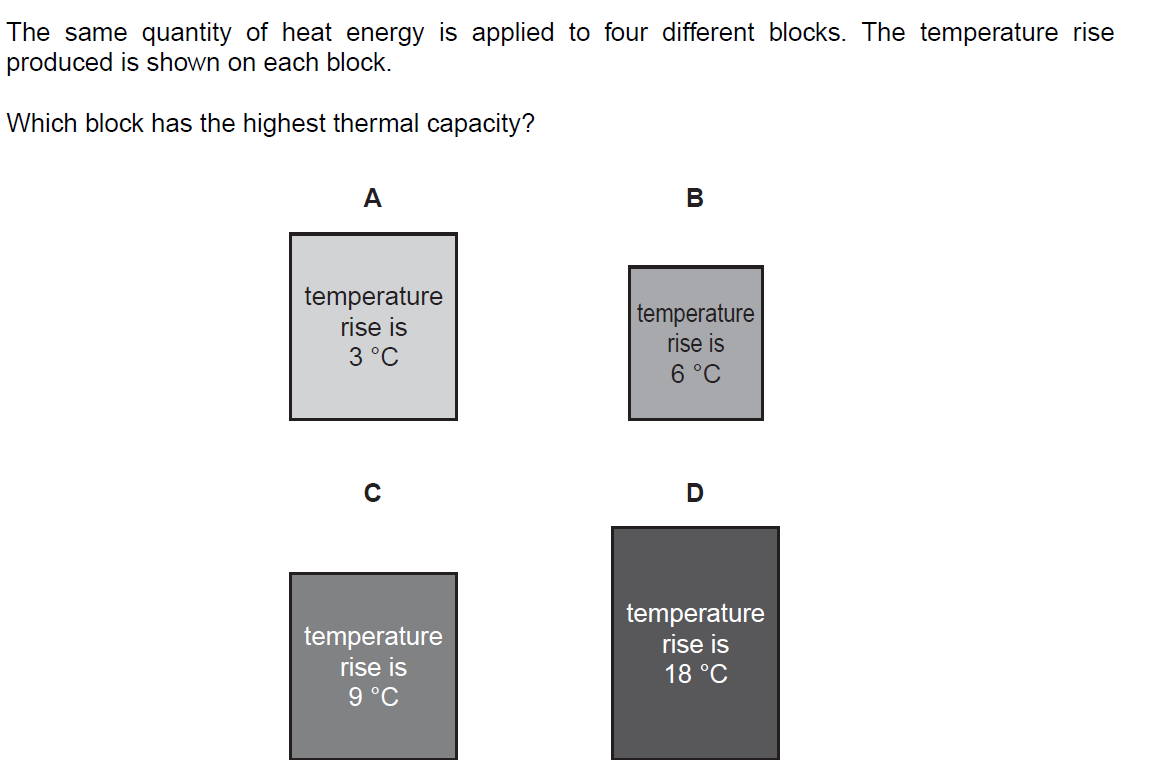 The same quantity of heat energy is applied to four different blocks. The temperature rise produced is shown on each block.

Which block has the highest thermal capacity?

A

temperature rise is 3 °C

B

temperature rise is 6 °C

C

temperature rise is 9 °C

D

temperature rise is 18 °C